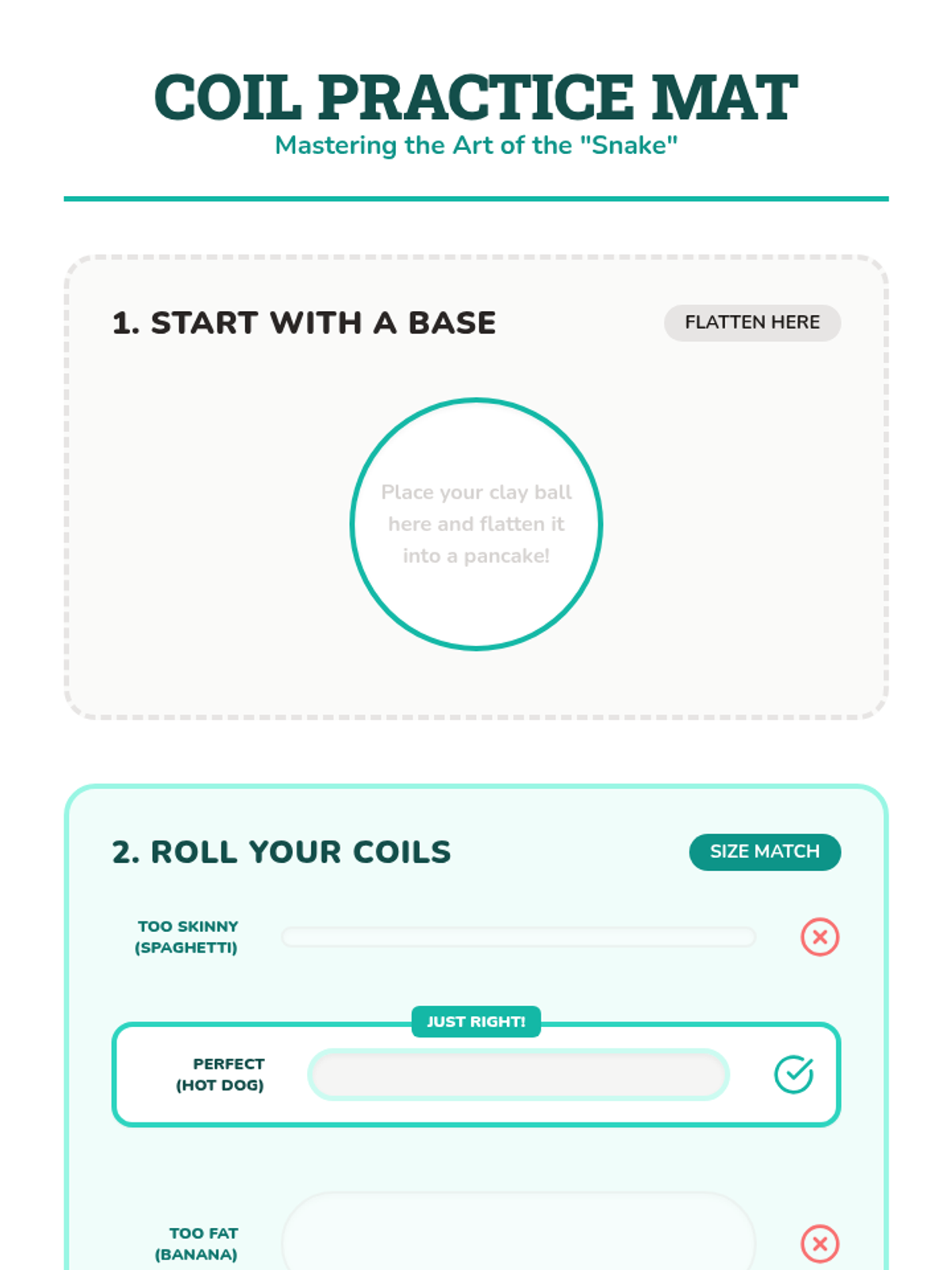 COIL PRACTICE MAT
Mastering the Art of the "Snake"

1. START WITH A BASE
FLATTEN HERE

Place your clay ball here and flatten it into a pancake!

2. ROLL YOUR COILS
SIZE MATCH

TOO SKINNY (SPAGHETTI)

JUST RIGHT!

PERFECT (HOT DOG)

TOO FAT (BANANA)